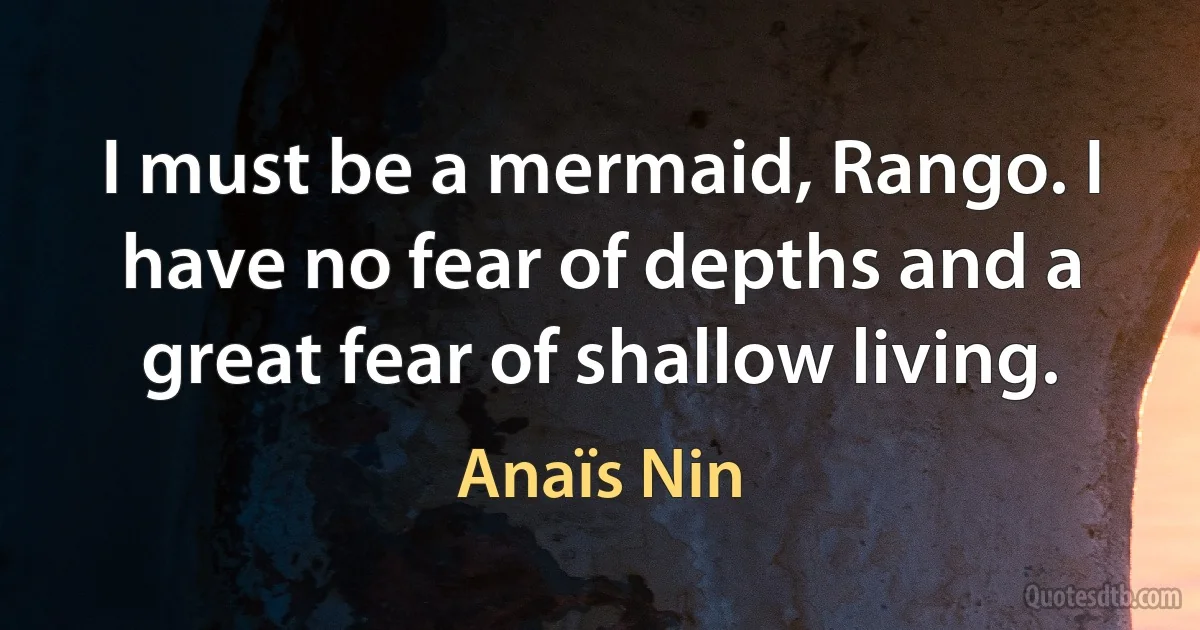 I must be a mermaid, Rango. I have no fear of depths and a great fear of shallow living.

Anaïs Nin

Quotesdtb.com